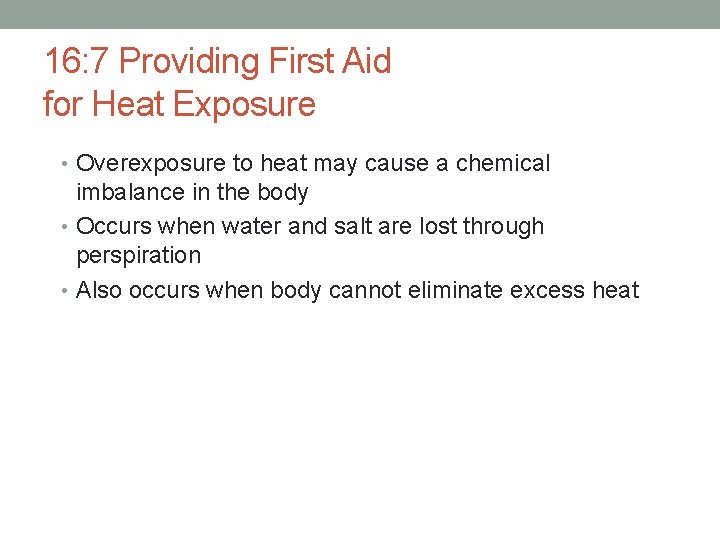 16:7 Providing First Aid
for Heat Exposure

• Overexposure to heat may cause a chemical imbalance in the body
• Occurs when water and salt are lost through perspiration
• Also occurs when body cannot eliminate excess heat